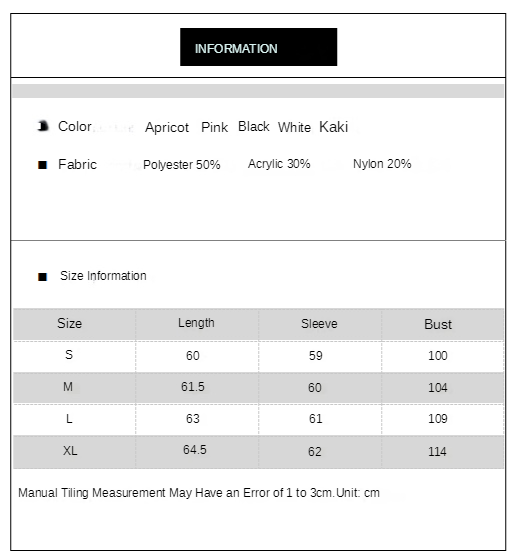 INFORMATION

Color Apricot Pink Black White Kaki

Fabric Polyester 50% Acrylic 30% Nylon 20%

Size Information

| Size | Length | Sleeve | Bust |
|---|---|---|---|
| S | 60 | 59 | 100 |
| M | 61.5 | 60 | 104 |
| L | 63 | 61 | 109 |
| XL | 64.5 | 62 | 114 |

Manual Tiling Measurement May Have an Error of 1 to 3cm.Unit: cm